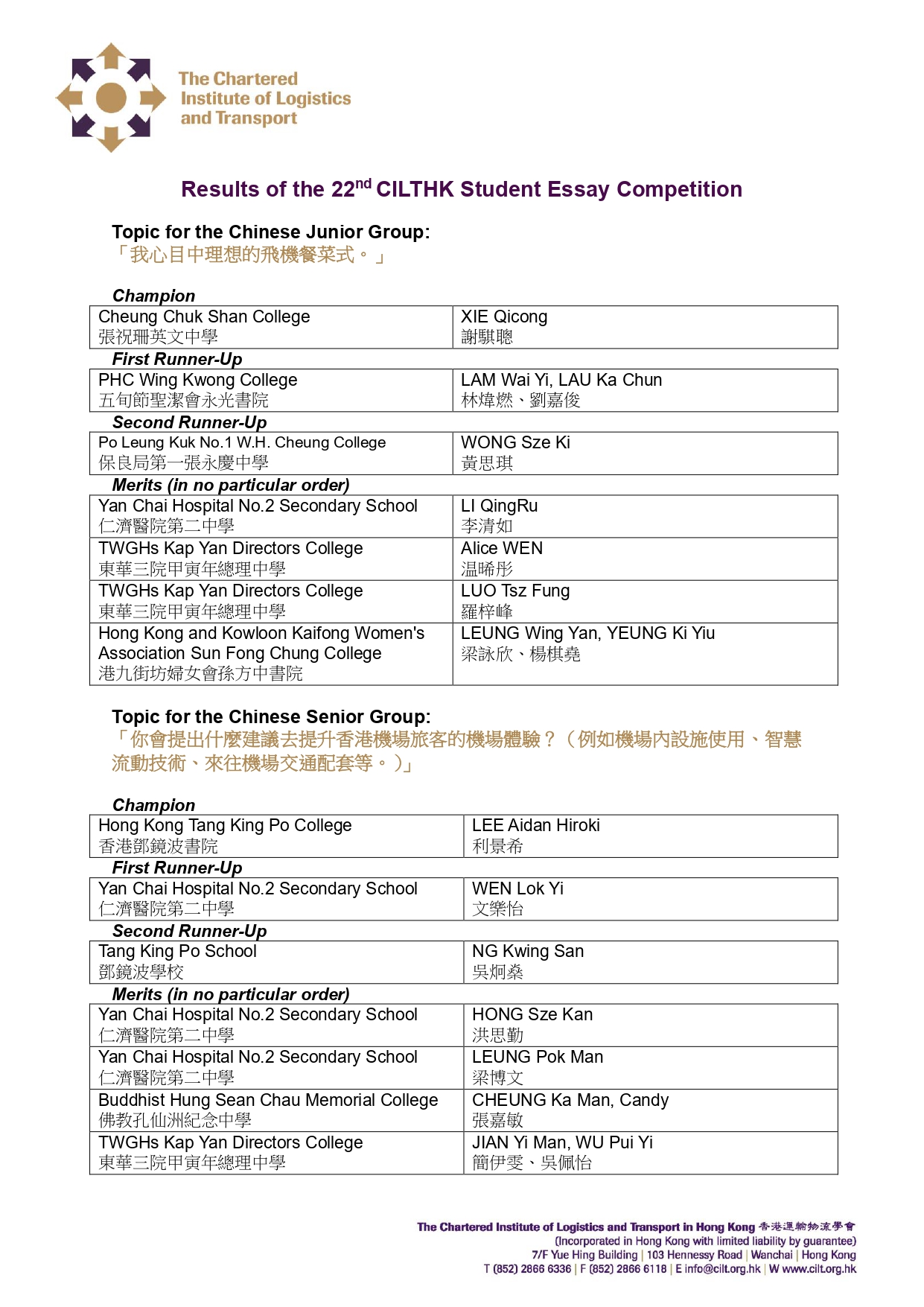 The Chartered Institute of Logistics and Transport

Results of the 22$^{nd}$ CILTHK Student Essay Competition

Topic for the Chinese Junior Group:
「我心目中理想的飛機餐菜式。」

Champion

| Cheung Chuk Shan College 張祝珊英文中學 | XIE Qicong 謝騏聰 |
|---|---|

First Runner-Up

| PHC Wing Kwong College 五旬節聖潔會永光書院 | LAM Wai Yi, LAU Ka Chun 林煒燃、劉嘉俊 |
|---|---|

Second Runner-Up

| Po Leung Kuk No.1 W.H. Cheung College 保良局第一張永慶中學 | WONG Sze Ki 黃思琪 |
|---|---|

Merits (in no particular order)

| Yan Chai Hospital No.2 Secondary School 仁濟醫院第二中學 | LI QingRu 李清如 |
|---|---|
| TWGHs Kap Yan Directors College 東華三院甲寅年總理中學 | Alice WEN 温晞彤 |
| TWGHs Kap Yan Directors College 東華三院甲寅年總理中學 | LUO Tsz Fung 羅梓峰 |
| Hong Kong and Kowloon Kaifong Women's Association Sun Fong Chung College 港九街坊婦女會孫方中書院 | LEUNG Wing Yan, YEUNG Ki Yiu 梁詠欣、楊棋堯 |

Topic for the Chinese Senior Group:
「你會提出什麼建議去提升香港機場旅客的機場體驗？（例如機場內設施使用、智慧流動技術、來往機場交通配套等。）」

Champion

| Hong Kong Tang King Po College 香港鄧鏡波書院 | LEE Aidan Hiroki 利景希 |
|---|---|

First Runner-Up

| Yan Chai Hospital No.2 Secondary School 仁濟醫院第二中學 | WEN Lok Yi 文樂怡 |
|---|---|

Second Runner-Up

| Tang King Po School 鄧鏡波學校 | NG Kwing San 吳炯燊 |
|---|---|

Merits (in no particular order)

| Yan Chai Hospital No.2 Secondary School 仁濟醫院第二中學 | HONG Sze Kan 洪思勤 |
|---|---|
| Yan Chai Hospital No.2 Secondary School 仁濟醫院第二中學 | LEUNG Pok Man 梁博文 |
| Buddhist Hung Sean Chau Memorial College 佛教孔仙洲紀念中學 | CHEUNG Ka Man, Candy 張嘉敏 |
| TWGHs Kap Yan Directors College 東華三院甲寅年總理中學 | JIAN Yi Man, WU Pui Yi 簡伊雯、吳佩怡 |

The Chartered Institute of Logistics and Transport in Hong Kong 香港運輸物流學會
(Incorporated in Hong Kong with limited liability by guarantee)
7/F Yue Hing Building | 103 Hennessy Road | Wanchai | Hong Kong
T (852) 2866 6336 | F (852) 2866 6118 | E info@cilt.org.hk | W www.cilt.org.hk